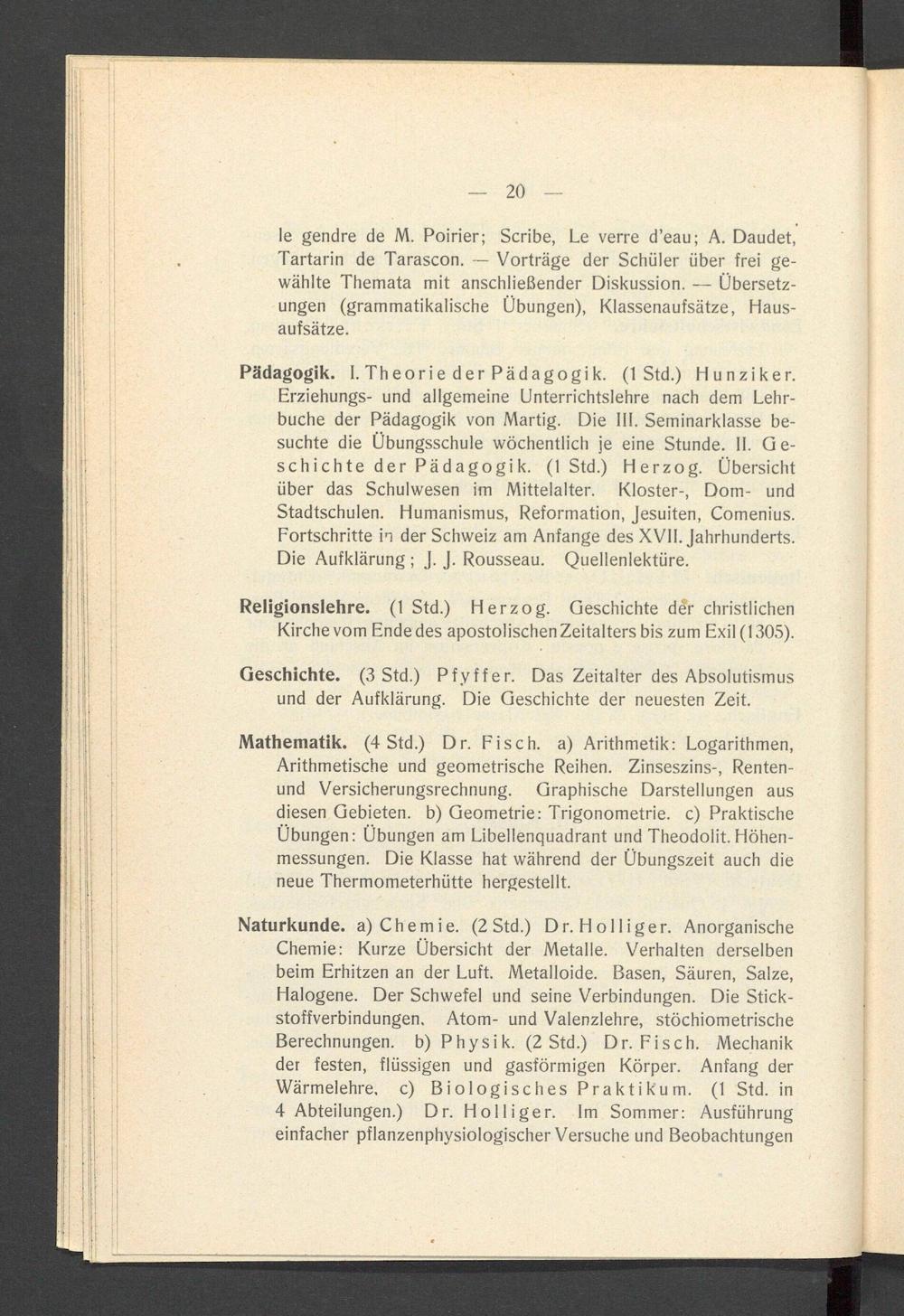 — 20 —

le gendre de M. Poirier; Scribe, Le verre d'eau; A. Daudet, Tartarin de Tarascon. — Vorträge der Schüler über frei gewählte Themata mit anschließender Diskussion. — Übersetzungen (grammatikalische Übungen), Klassenaufsätze, Hausaufsätze.

Pädagogik. I. Theorie der Pädagogik. (1 Std.) Hunziker. Erziehungs- und allgemeine Unterrichtslehre nach dem Lehrbuche der Pädagogik von Martig. Die III. Seminarklasse besuchte die Übungsschule wöchentlich je eine Stunde. II. Geschichte der Pädagogik. (1 Std.) Herzog. Übersicht über das Schulwesen im Mittelalter. Kloster-, Dom- und Stadtschulen. Humanismus, Reformation, Jesuiten, Comenius. Fortschritte in der Schweiz am Anfange des XVII. Jahrhunderts. Die Aufklärung; J. J. Rousseau. Quellenlektüre.

Religionslehre. (1 Std.) Herzog. Geschichte der christlichen Kirche vom Ende des apostolischen Zeitalters bis zum Exil (1305).

Geschichte. (3 Std.) Pfyffer. Das Zeitalter des Absolutismus und der Aufklärung. Die Geschichte der neuesten Zeit.

Mathematik. (4 Std.) Dr. Fisch. a) Arithmetik: Logarithmen, Arithmetische und geometrische Reihen. Zinseszins-, Renten- und Versicherungsrechnung. Graphische Darstellungen aus diesen Gebieten. b) Geometrie: Trigonometrie. c) Praktische Übungen: Übungen am Libellenquadrant und Theodolit. Höhenmessungen. Die Klasse hat während der Übungszeit auch die neue Thermometerhütte hergestellt.

Naturkunde. a) Chemie. (2 Std.) Dr. Holliger. Anorganische Chemie: Kurze Übersicht der Metalle. Verhalten derselben beim Erhitzen an der Luft. Metalloide. Basen, Säuren, Salze, Halogene. Der Schwefel und seine Verbindungen. Die Stickstoffverbindungen. Atom- und Valenzlehre, stöchiometrische Berechnungen. b) Physik. (2 Std.) Dr. Fisch. Mechanik der festen, flüssigen und gasförmigen Körper. Anfang der Wärmelehre. c) Biologisches Praktikum. (1 Std. in 4 Abteilungen.) Dr. Holliger. Im Sommer: Ausführung einfacher pflanzenphysiologischer Versuche und Beobachtungen